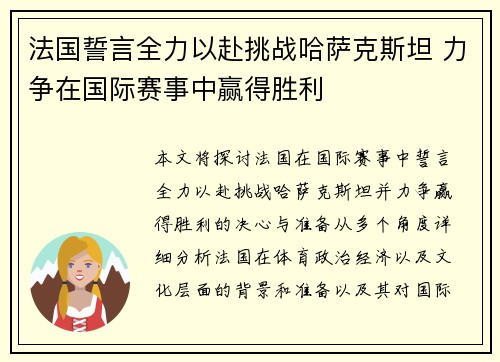 法国誓言全力以赴挑战哈萨克斯坦 力争在国际赛事中赢得胜利

本文将探讨法国在国际赛事中誓言全力以赴挑战哈萨克斯坦并力争赢得胜利的决心与准备从多个角度详细分析法国在体育政治经济以及文化层面的背景和准备以及其对国际